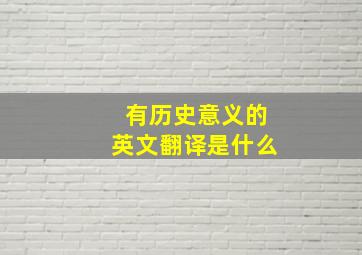 有历史意义的
英文翻译是什么